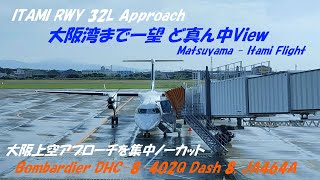 ITAMI RWY 32L Approach
大阪湾まで一望 ど真ん中View
Matsuyama - Itami Flight

大阪上空アプローチを集中ノーカット
Bombardier DHC-8-402Q Dash 8, JA464A